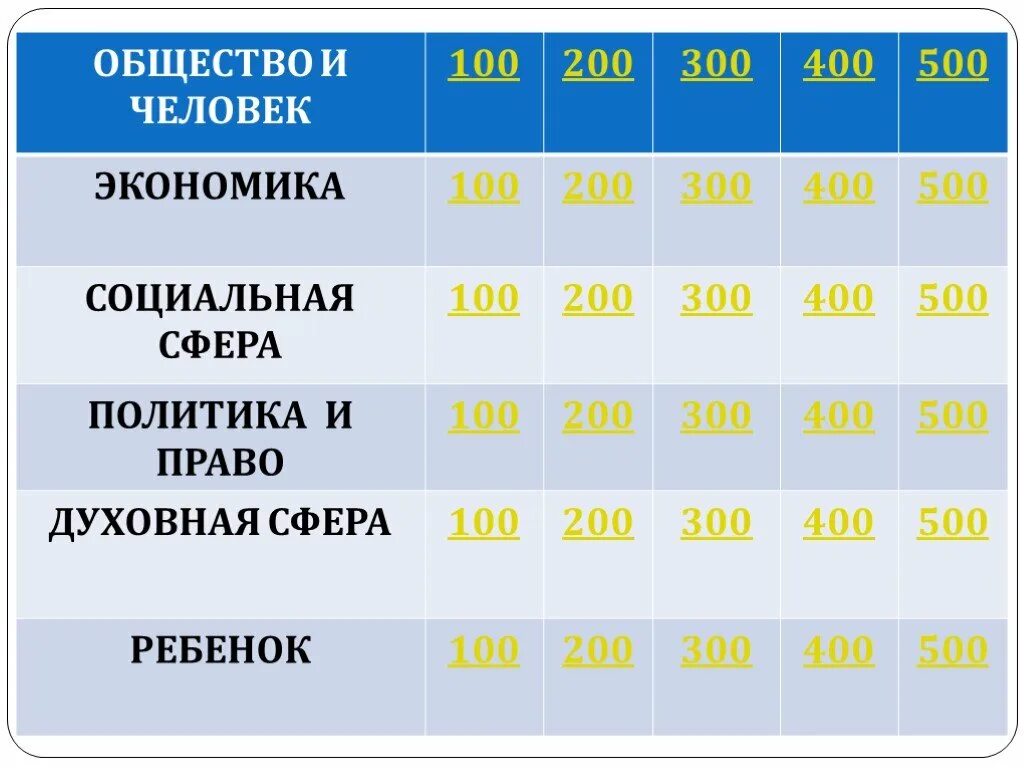 | ОБЩЕСТВО И ЧЕЛОВЕК | 100 | 200 | 300 | 400 | 500 |
|---|---|---|---|---|---|
| ЭКОНОМИКА | 100 | 200 | 300 | 400 | 500 |
| СОЦИАЛЬНАЯ СФЕРА | 100 | 200 | 300 | 400 | 500 |
| ПОЛИТИКА И ПРАВО | 100 | 200 | 300 | 400 | 500 |
| ДУХОВНАЯ СФЕРА | 100 | 200 | 300 | 400 | 500 |
| РЕБЕНОК | 100 | 200 | 300 | 400 | 500 |